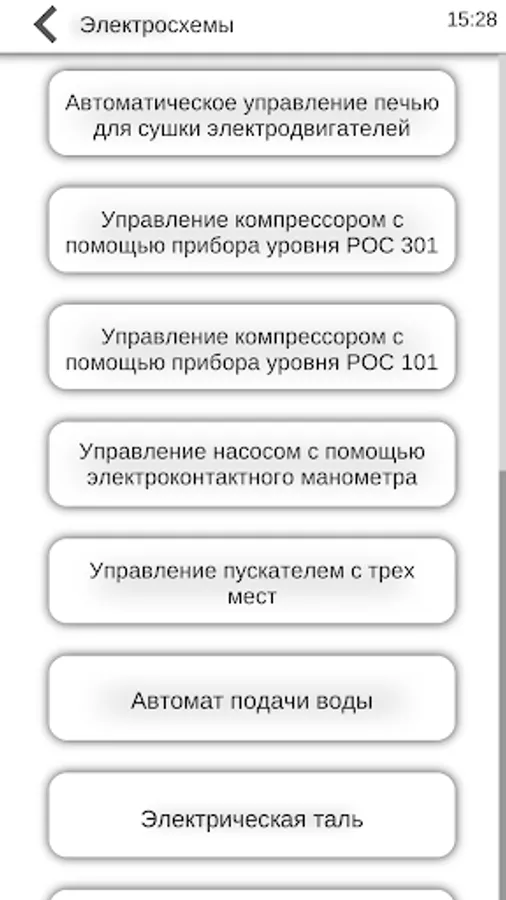 Электросхемы

15:28

Автоматическое управление печью для сушки электродвигателей

Управление компрессором с помощью прибора уровня РОС 301

Управление компрессором с помощью прибора уровня РОС 101

Управление насосом с помощью электроконтактного манометра

Управление пускателем с трех мест

Автомат подачи воды

Электрическая таль